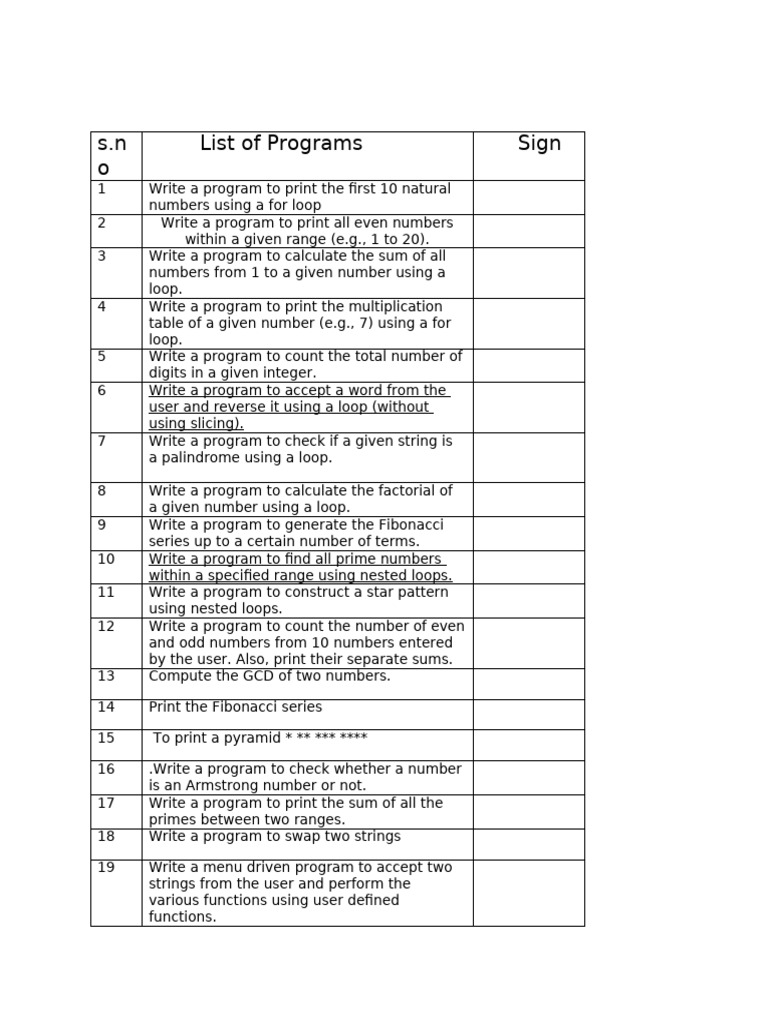 | s.no | List of Programs | Sign |
|---|---|---|
| 1 | Write a program to print the first 10 natural numbers using a for loop | |
| 2 | Write a program to print all even numbers within a given range (e.g., 1 to 20). | |
| 3 | Write a program to calculate the sum of all numbers from 1 to a given number using a loop. | |
| 4 | Write a program to print the multiplication table of a given number (e.g., 7) using a for loop. | |
| 5 | Write a program to count the total number of digits in a given integer. | |
| 6 | Write a program to accept a word from the user and reverse it using a loop (without using slicing). | |
| 7 | Write a program to check if a given string is a palindrome using a loop. | |
| 8 | Write a program to calculate the factorial of a given number using a loop. | |
| 9 | Write a program to generate the Fibonacci series up to a certain number of terms. | |
| 10 | Write a program to find all prime numbers within a specified range using nested loops. | |
| 11 | Write a program to construct a star pattern using nested loops. | |
| 12 | Write a program to count the number of even and odd numbers from 10 numbers entered by the user. Also, print their separate sums. | |
| 13 | Compute the GCD of two numbers. | |
| 14 | Print the Fibonacci series | |
| 15 | To print a pyramid * ** *** **** | |
| 16 | .Write a program to check whether a number is an Armstrong number or not. | |
| 17 | Write a program to print the sum of all the primes between two ranges. | |
| 18 | Write a program to swap two strings | |
| 19 | Write a menu driven program to accept two strings from the user and perform the various functions using user defined functions. | |